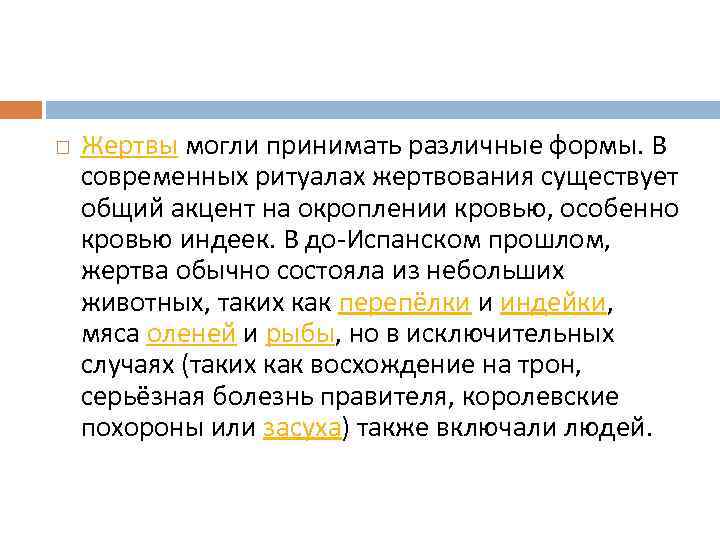 Жертвы могли принимать различные формы. В современных ритуалах жертвования существует общий акцент на окроплении кровью, особенно кровью индеек. В до-Испанском прошлом, жертва обычно состояла из небольших животных, таких как перепёлки и индейки, мяса оленей и рыбы, но в исключительных случаях (таких как восхождение на трон, серьёзная болезнь правителя, королевские похороны или засуха) также включали людей.